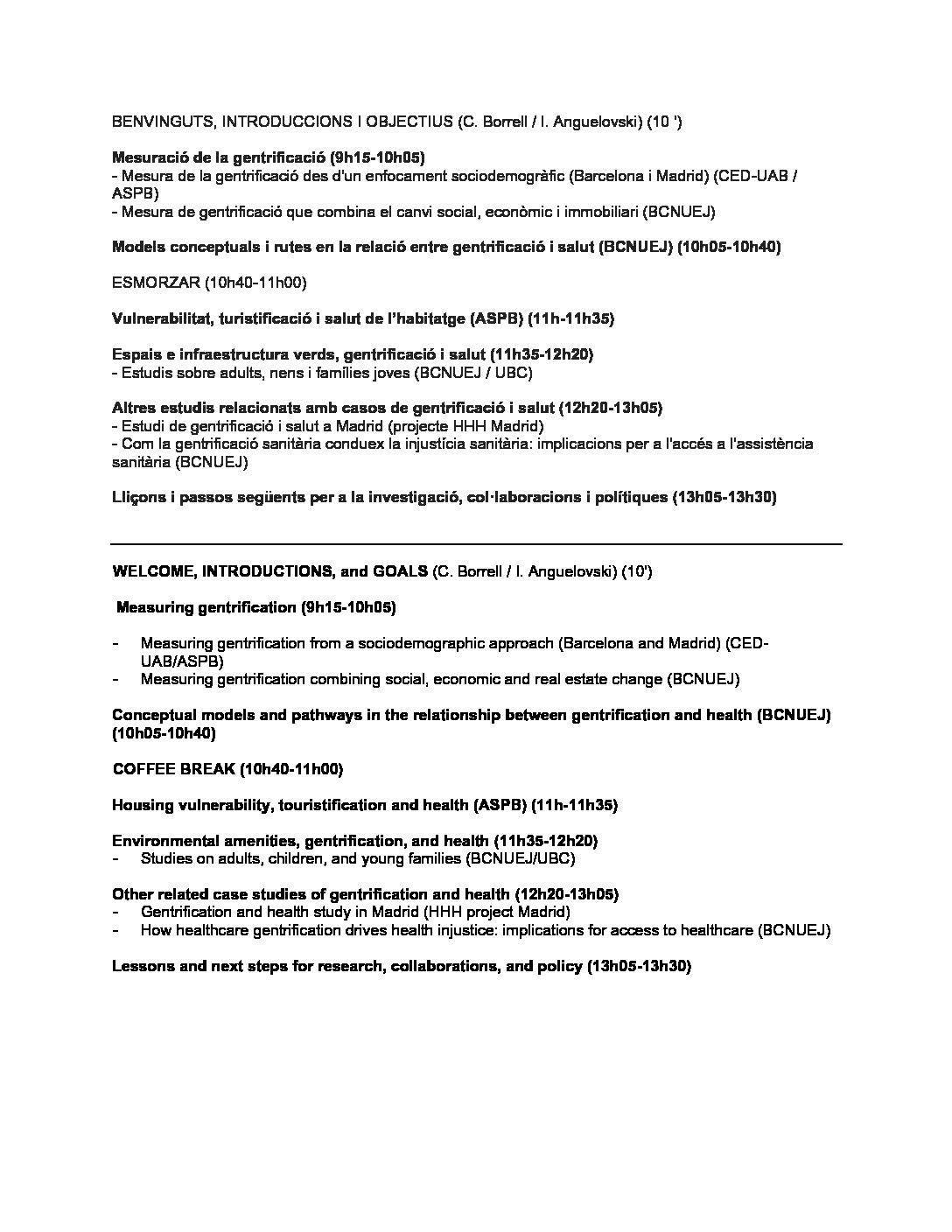 BENVINGUTS, INTRODUCCIONS I OBJECTIUS (C. Borrell / I. Anguelovski) (10 ')

Mesuració de la gentrificació (9h15-10h05)
- Mesura de la gentrificació des d'un enfocament sociodemogràfic (Barcelona i Madrid) (CED-UAB / ASPB)
- Mesura de gentrificació que combina el canvi social, econòmic i immobiliari (BCNUEJ)

Models conceptuals i rutes en la relació entre gentrificació i salut (BCNUEJ) (10h05-10h40)

ESMORZAR (10h40-11h00)

Vulnerabilitat, turistificació i salut de l'habitatge (ASPB) (11h-11h35)

Espais e infraestructura verds, gentrificació i salut (11h35-12h20)
- Estudis sobre adults, nens i famílies joves (BCNUEJ / UBC)

Altres estudis relacionats amb casos de gentrificació i salut (12h20-13h05)
- Estudi de gentrificació i salut a Madrid (projecte HHH Madrid)
- Com la gentrificació sanitària conduex la injustícia sanitària: implicacions per a l'accés a l'assistència sanitària (BCNUEJ)

Lliçons i passos següents per a la investigació, col·laboracions i polítiques (13h05-13h30)

WELCOME, INTRODUCTIONS, and GOALS (C. Borrell / I. Anguelovski) (10')

Measuring gentrification (9h15-10h05)

- Measuring gentrification from a sociodemographic approach (Barcelona and Madrid) (CED-UAB/ASPB)
- Measuring gentrification combining social, economic and real estate change (BCNUEJ)

Conceptual models and pathways in the relationship between gentrification and health (BCNUEJ) (10h05-10h40)

COFFEE BREAK (10h40-11h00)

Housing vulnerability, touristification and health (ASPB) (11h-11h35)

Environmental amenities, gentrification, and health (11h35-12h20)
- Studies on adults, children, and young families (BCNUEJ/UBC)

Other related case studies of gentrification and health (12h20-13h05)
- Gentrification and health study in Madrid (HHH project Madrid)
- How healthcare gentrification drives health injustice: implications for access to healthcare (BCNUEJ)

Lessons and next steps for research, collaborations, and policy (13h05-13h30)